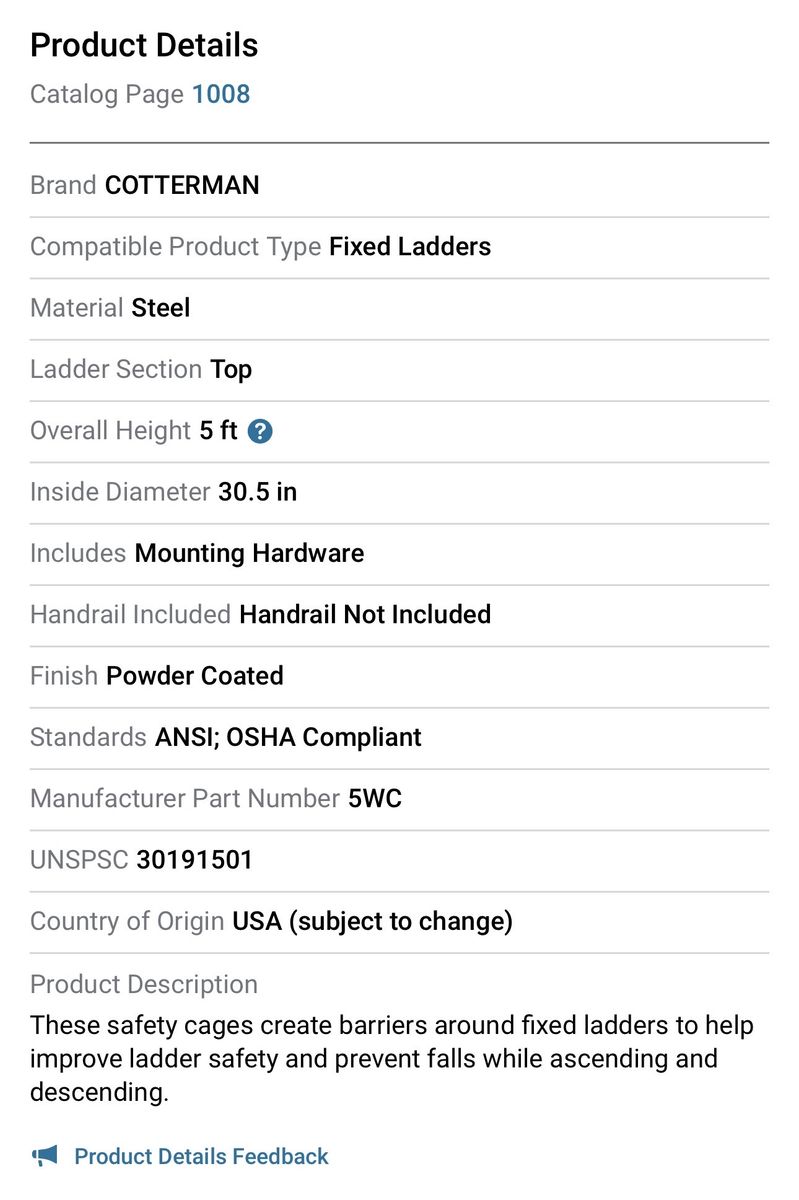 Product Details
Catalog Page 1008

Brand COTTERMAN

Compatible Product Type Fixed Ladders

Material Steel

Ladder Section Top

Overall Height 5 ft ?

Inside Diameter 30.5 in

Includes Mounting Hardware

Handrail Included Handrail Not Included

Finish Powder Coated

Standards ANSI; OSHA Compliant

Manufacturer Part Number 5WC

UNSPSC 30191501

Country of Origin USA (subject to change)

Product Description
These safety cages create barriers around fixed ladders to help improve ladder safety and prevent falls while ascending and descending.

Product Details Feedback